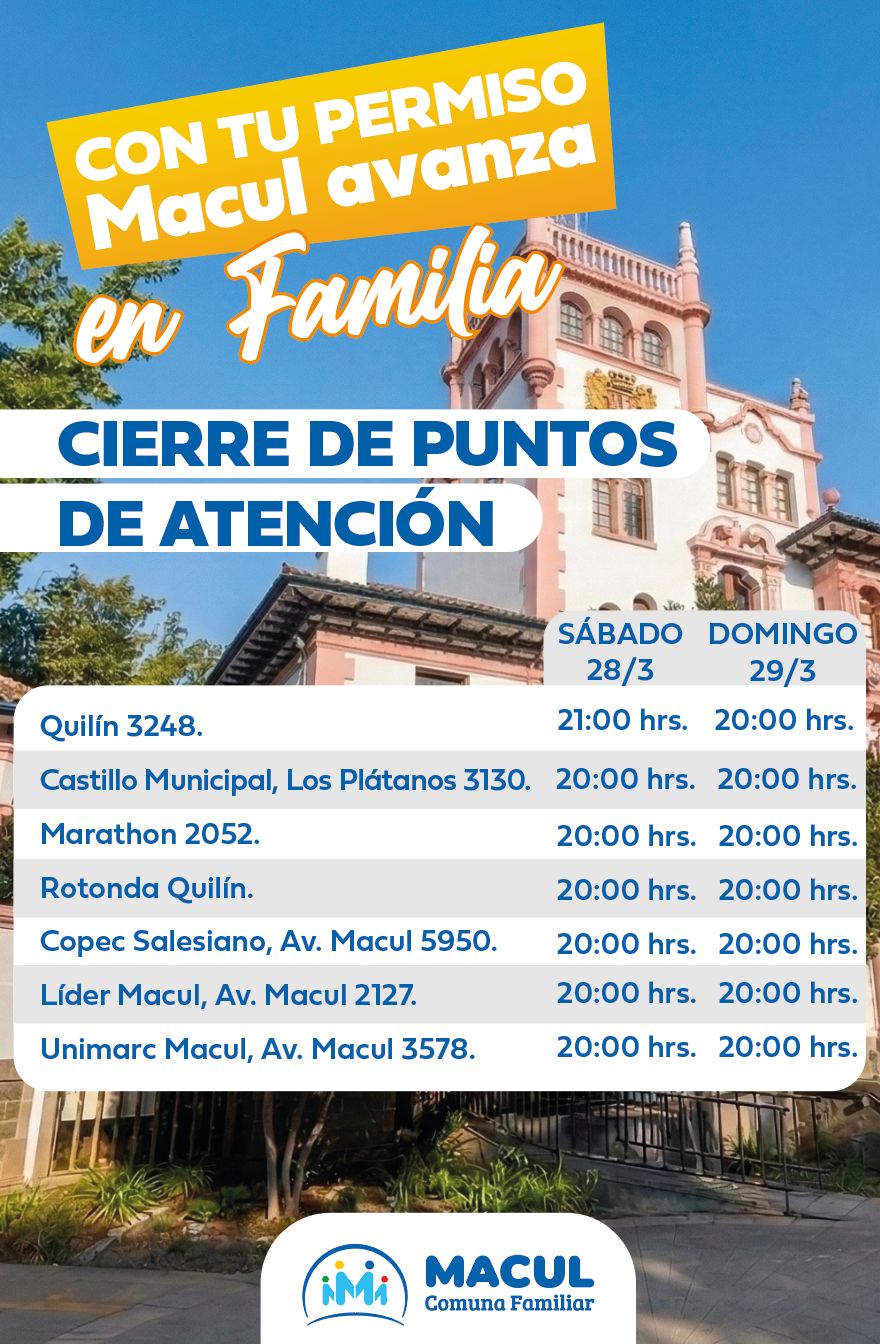 CON TU PERMISO
Macul avanza
en Familia

CIERRE DE PUNTOS
DE ATENCIÓN

|  | SÁBADO 28/3 | DOMINGO 29/3 |
|---|---|---|
| Quilín 3248. | 21:00 hrs. | 20:00 hrs. |
| Castillo Municipal, Los Plátanos 3130. | 20:00 hrs. | 20:00 hrs. |
| Marathon 2052. | 20:00 hrs. | 20:00 hrs. |
| Rotonda Quilín. | 20:00 hrs. | 20:00 hrs. |
| Copec Salesiano, Av. Macul 5950. | 20:00 hrs. | 20:00 hrs. |
| Líder Macul, Av. Macul 2127. | 20:00 hrs. | 20:00 hrs. |
| Unimarc Macul, Av. Macul 3578. | 20:00 hrs. | 20:00 hrs. |

MACUL
Comuna Familiar